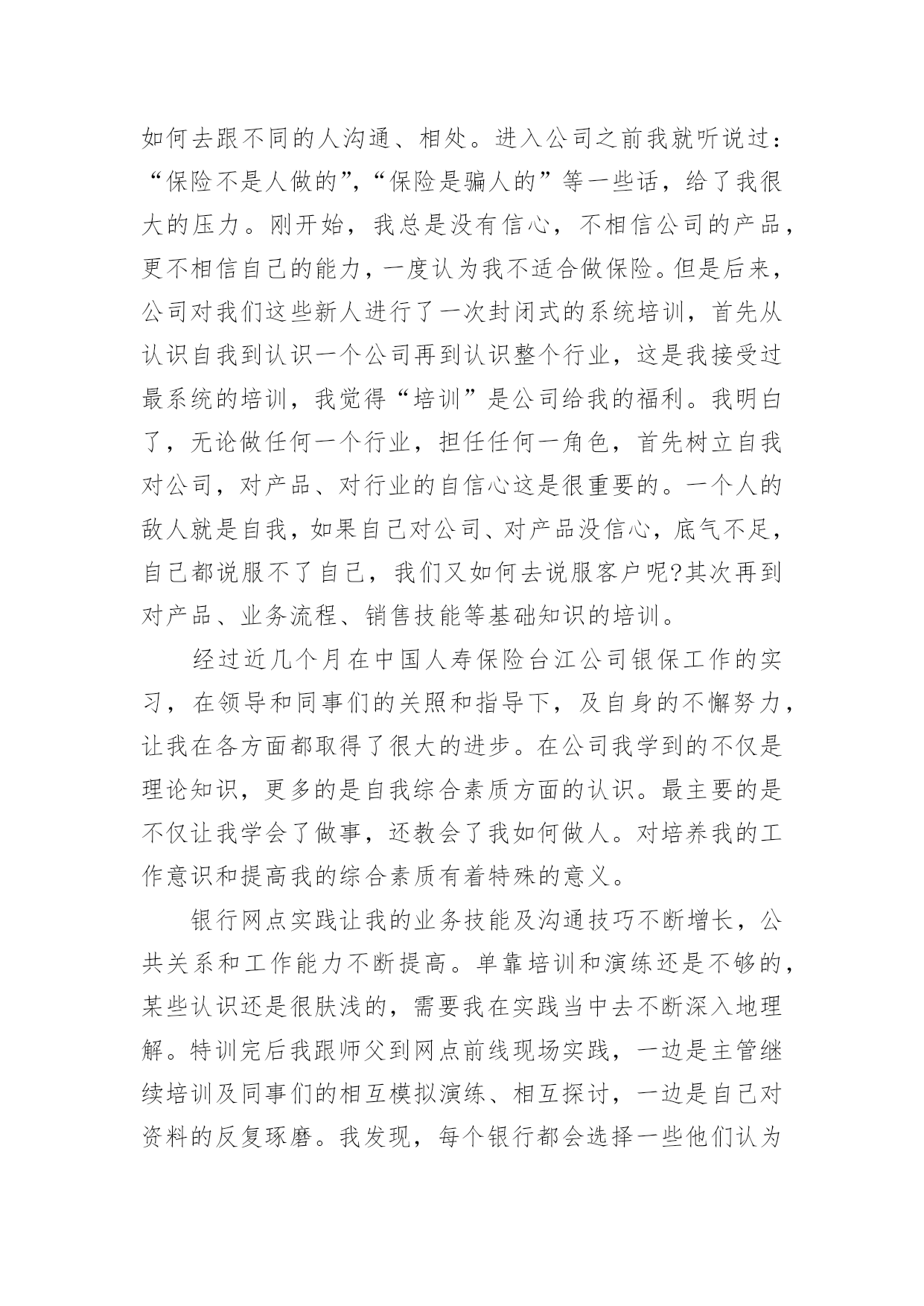 如何去跟不同的人沟通、相处。进入公司之前我就听说过：“保险不是人做的”，“保险是骗人的”等一些话，给了我很大的压力。刚开始，我总是没有信心，不相信公司的产品，更不相信自己的能力，一度认为我不适合做保险。但是后来，公司对我们这些新人进行了一次封闭式的系统培训，首先从认识自我到认识一个公司再到认识整个行业，这是我接受过最系统的培训，我觉得“培训”是公司给我的福利。我明白了，无论做任何一个行业，担任任何一角色，首先树立自我对公司，对产品、对行业的自信心这是很重要的。一个人的敌人就是自我，如果自己对公司、对产品没信心，底气不足，自己都说服不了自己，我们又如何去说服客户呢?其次再到对产品、业务流程、销售技能等基础知识的培训。

经过近几个月在中国人寿保险台江公司银保工作的实习，在领导和同事们的关照和指导下，及自身的不懈努力，让我在各方面都取得了很大的进步。在公司我学到的不仅是理论知识，更多的是自我综合素质方面的认识。最主要的是不仅让我学会了做事，还教会了我如何做人。对培养我的工作意识和提高我的综合素质有着特殊的意义。

银行网点实践让我的业务技能及沟通技巧不断增长，公共关系和工作能力不断提高。单靠培训和演练还是不够的，某些认识还是很肤浅的，需要我在实践当中去不断深入地理解。特训完后我跟师父到网点前线现场实践，一边是主管继续培训及同事们的相互模拟演练、相互探讨，一边是自己对资料的反复琢磨。我发现，每个银行都会选择一些他们认为